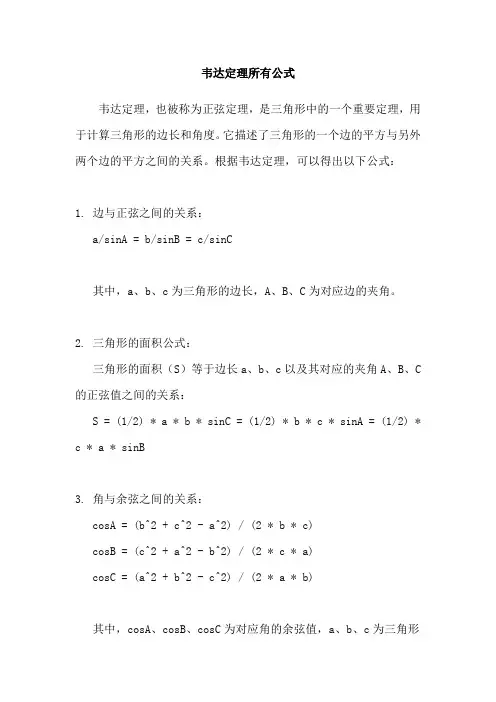 韦达定理所有公式

韦达定理，也被称为正弦定理，是三角形中的一个重要定理，用于计算三角形的边长和角度。它描述了三角形的一个边的平方与另外两个边的平方之间的关系。根据韦达定理，可以得出以下公式：

1. 边与正弦之间的关系：

a/sinA = b/sinB = c/sinC

其中，a、b、c 为三角形的边长，A、B、C 为对应边的夹角。

2. 三角形的面积公式：

三角形的面积（S）等于边长 a、b、c 以及其对应的夹角 A、B、C 的正弦值之间的关系：

S = (1/2) * a * b * sinC = (1/2) * b * c * sinA = (1/2) * c * a * sinB

3. 角与余弦之间的关系：

cosA = (b^2 + c^2 - a^2) / (2 * b * c)

cosB = (c^2 + a^2 - b^2) / (2 * c * a)

cosC = (a^2 + b^2 - c^2) / (2 * a * b)

其中，cosA、cosB、cosC 为对应角的余弦值，a、b、c 为三角形